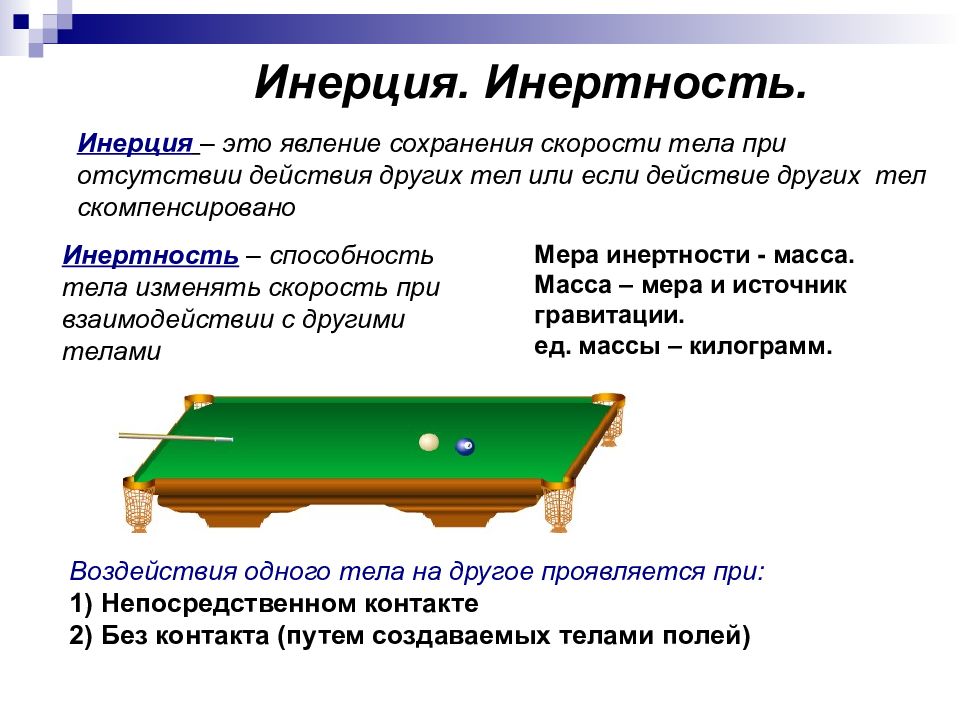 Инерция. Инертность.

Инерция – это явление сохранения скорости тела при отсутствии действия других тел или если действие других тел скомпенсировано

Инертность – способность тела изменять скорость при взаимодействии с другими телами

Мера инертности - масса.
Масса – мера и источник гравитации.
ед. массы – килограмм.

Воздействия одного тела на другое проявляется при:
1) Непосредственном контакте
2) Без контакта (путем создаваемых телами полей)